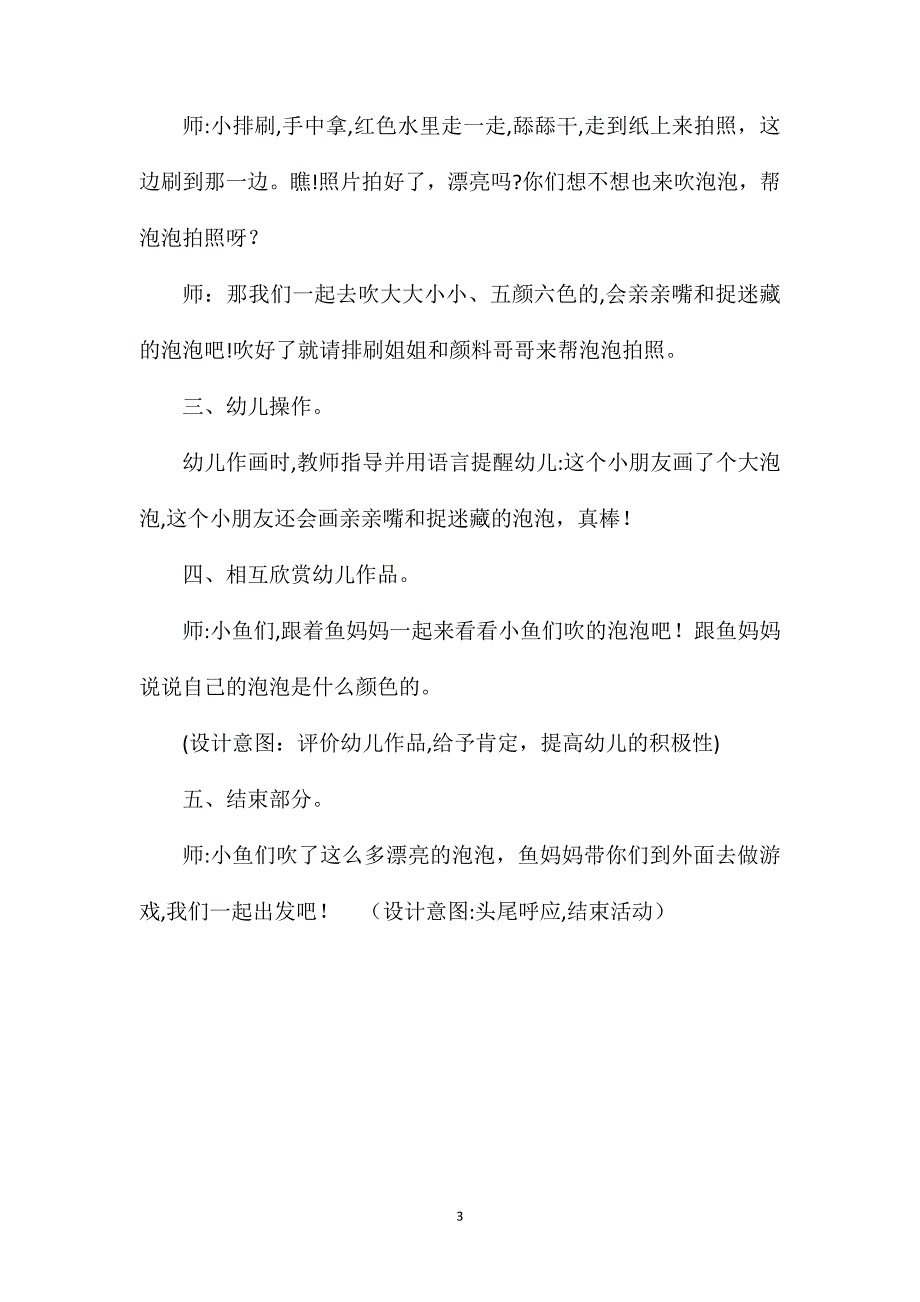 师:小排刷,手中拿,红色水里走一走,舔舔干,走到纸上来拍照，这边刷到那一边。瞧!照片拍好了，漂亮吗?你们想不想也来吹泡泡，帮泡泡拍照呀？

师：那我们一起去吹大大小小、五颜六色的,会亲亲嘴和捉迷藏的泡泡吧!吹好了就请排刷姐姐和颜料哥哥来帮泡泡拍照。

三、幼儿操作。

幼儿作画时,教师指导并用语言提醒幼儿:这个小朋友画了个大泡泡,这个小朋友还会画亲亲嘴和捉迷藏的泡泡，真棒!

四、相互欣赏幼儿作品。

师:小鱼们,跟着鱼妈妈一起来看看小鱼们吹的泡泡吧！跟鱼妈妈说说自己的泡泡是什么颜色的。

(设计意图：评价幼儿作品,给予肯定，提高幼儿的积极性)

五、结束部分。

师:小鱼们吹了这么多漂亮的泡泡，鱼妈妈带你们到外面去做游戏,我们一起出发吧！ （设计意图:头尾呼应,结束活动）

3